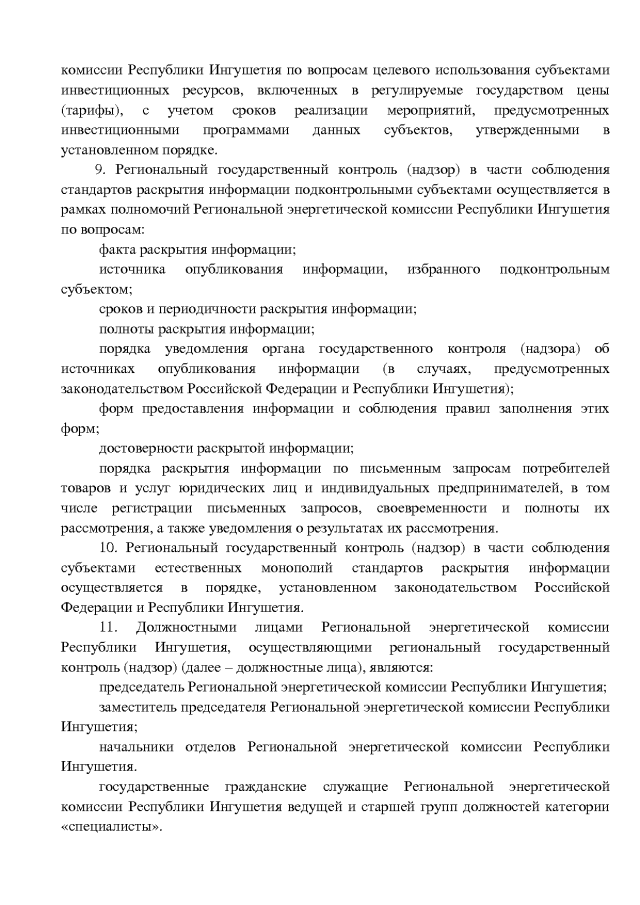 комиссии Республики Ингушетия по вопросам целевого использования субъектами инвестиционных ресурсов, включенных в регулируемые государством цены (тарифы), с учетом сроков реализации мероприятий, предусмотренных инвестиционными программами данных субъектов, утвержденными в установленном порядке.

9. Региональный государственный контроль (надзор) в части соблюдения стандартов раскрытия информации подконтрольными субъектами осуществляется в рамках полномочий Региональной энергетической комиссии Республики Ингушетия по вопросам:

факта раскрытия информации;

источника опубликования информации, избранного подконтрольным субъектом;

сроков и периодичности раскрытия информации;

полноты раскрытия информации;

порядка уведомления органа государственного контроля (надзора) об источниках опубликования информации (в случаях, предусмотренных законодательством Российской Федерации и Республики Ингушетия);

форм предоставления информации и соблюдения правил заполнения этих форм;

достоверности раскрытой информации;

порядка раскрытия информации по письменным запросам потребителей товаров и услуг юридических лиц и индивидуальных предпринимателей, в том числе регистрации письменных запросов, своевременности и полноты их рассмотрения, а также уведомления о результатах их рассмотрения.

10. Региональный государственный контроль (надзор) в части соблюдения субъектами естественных монополий стандартов раскрытия информации осуществляется в порядке, установленном законодательством Российской Федерации и Республики Ингушетия.

11. Должностными лицами Региональной энергетической комиссии Республики Ингушетия, осуществляющими региональный государственный контроль (надзор) (далее – должностные лица), являются:

председатель Региональной энергетической комиссии Республики Ингушетия;

заместитель председателя Региональной энергетической комиссии Республики Ингушетия;

начальники отделов Региональной энергетической комиссии Республики Ингушетия.

государственные гражданские служащие Региональной энергетической комиссии Республики Ингушетия ведущей и старшей групп должностей категории «специалисты».